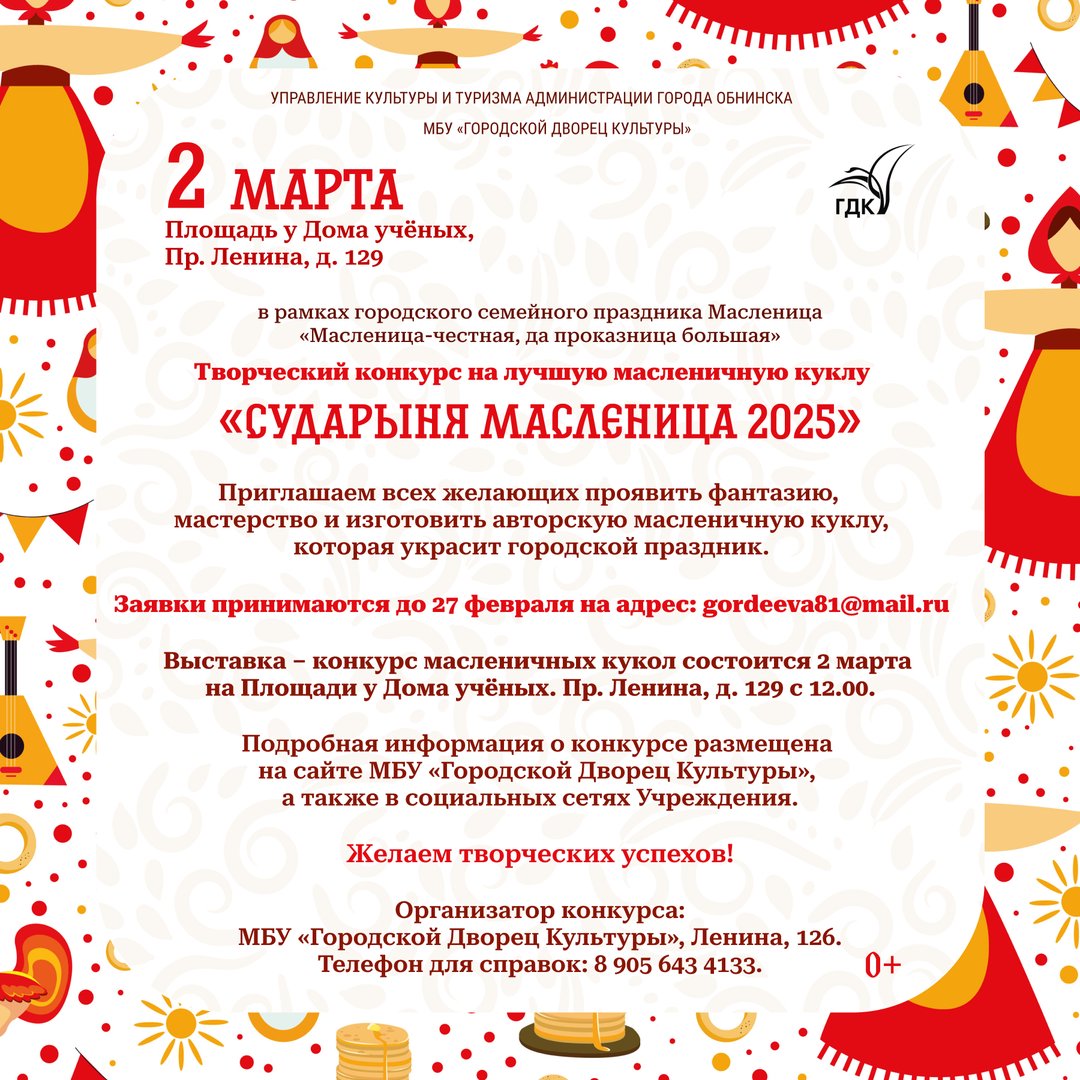 УПРАВЛЕНИЕ КУЛЬТУРЫ И ТУРИЗМА АДМИНИСТРАЦИИ ГОРОДА ОБНИНСКА

МБУ «ГОРОДСКОЙ ДВОРЕЦ КУЛЬТУРЫ»

2 МАРТА
Площадь у Дома учёных,
Пр. Ленина, д. 129

ГДК

в рамках городского семейного праздника Масленица
«Масленица-честная, да проказница большая»

Творческий конкурс на лучшую масленичную куклу

«СУДАРЫНЯ МАСЛЕНИЦА 2025»

Приглашаем всех желающих проявить фантазию, мастерство и изготовить авторскую масленичную куклу, которая украсит городской праздник.

Заявки принимаются до 27 февраля на адрес: gordeeva81@mail.ru

Выставка – конкурс масленичных кукол состоится 2 марта на Площади у Дома учёных. Пр. Ленина, д. 129 с 12.00.

Подробная информация о конкурсе размещена на сайте МБУ «Городской Дворец Культуры», а также в социальных сетях Учреждения.

Желаем творческих успехов!

Организатор конкурса:
МБУ «Городской Дворец Культуры», Ленина, 126.
Телефон для справок: 8 905 643 4133.

0+